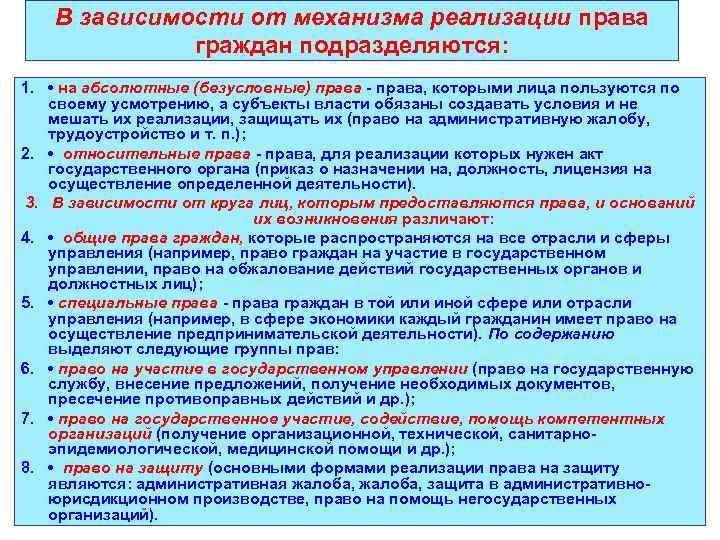 В зависимости от механизма реализации права граждан подразделяются:

1. • на абсолютные (безусловные) права - права, которыми лица пользуются по своему усмотрению, а субъекты власти обязаны создавать условия и не мешать их реализации, защищать их (право на административную жалобу, трудоустройство и т. п.);

2. • относительные права - права, для реализации которых нужен акт государственного органа (приказ о назначении на, должность, лицензия на осуществление определенной деятельности).

3. В зависимости от круга лиц, которым предоставляются права, и оснований их возникновения различают:

4. • общие права граждан, которые распространяются на все отрасли и сферы управления (например, право граждан на участие в государственном управлении, право на обжалование действий государственных органов и должностных лиц);

5. • специальные права - права граждан в той или иной сфере или отрасли управления (например, в сфере экономики каждый гражданин имеет право на осуществление предпринимательской деятельности). По содержанию выделяют следующие группы прав:

6. • право на участие в государственном управлении (право на государственную службу, внесение предложений, получение необходимых документов, пресечение противоправных действий и др.);

7. • право на государственное участие, содействие, помощь компетентных организаций (получение организационной, технической, санитарно-эпидемиологической, медицинской помощи и др.);

8. • право на защиту (основными формами реализации права на защиту являются: административная жалоба, жалоба, защита в административно-юрисдикционном производстве, право на помощь негосударственных организаций).